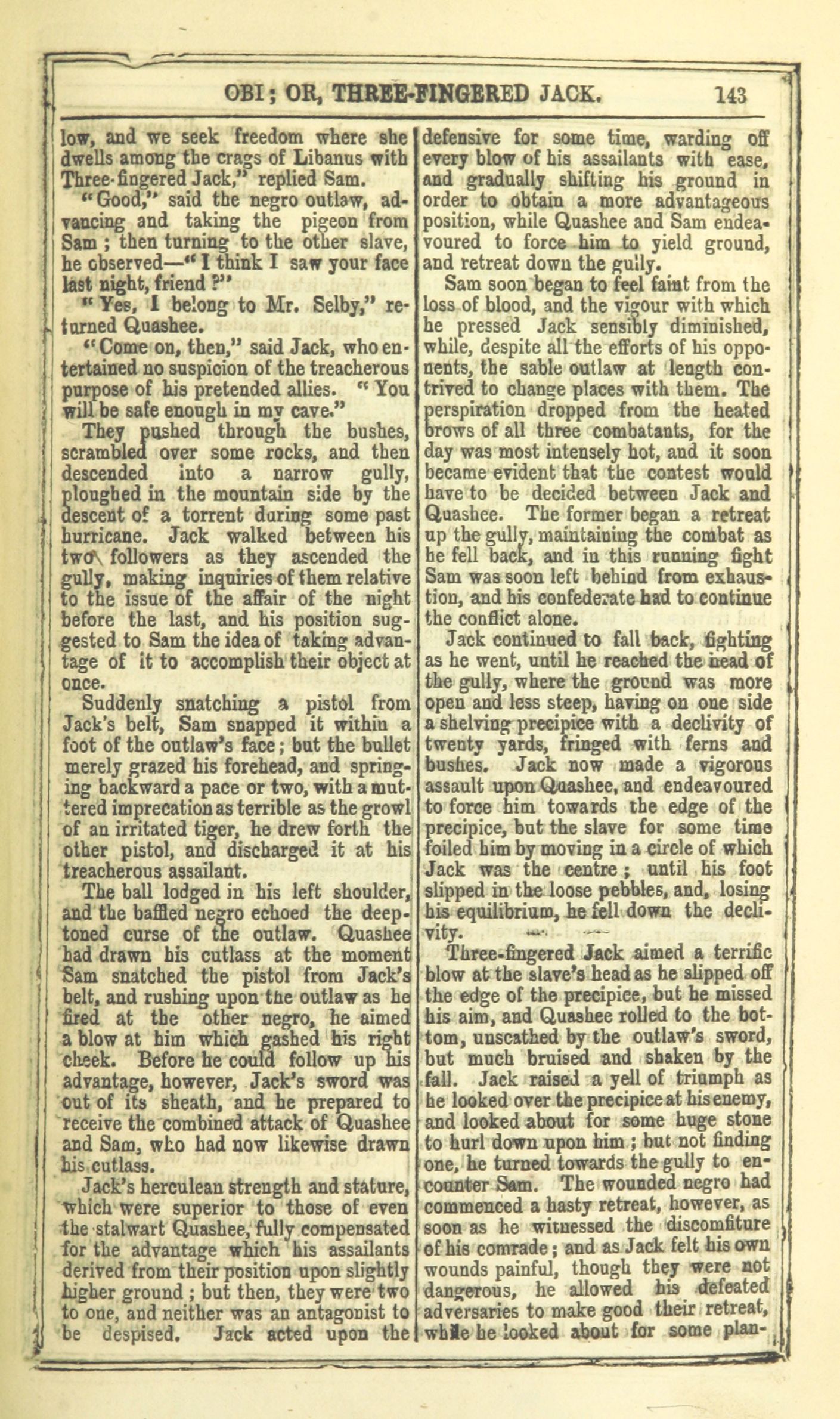 OBI; OR, THREE-FINGERED JACK. 143

low, and we seek freedom where she dwells among the crags of Libanus with Three-fingered Jack," replied Sam.

"Good," said the negro outlaw, advancing and taking the pigeon from Sam; then turning to the other slave, he observed—"I think I saw your face last night, friend?"

"Yes, I belong to Mr. Selby," returned Quashee.

"Come on, then," said Jack, who entertained no suspicion of the treacherous purpose of his pretended allies. "You will be safe enough in my cave."

They pushed through the bushes, scrambled over some rocks, and then descended into a narrow gully, ploughed in the mountain side by the descent of a torrent during some past hurricane. Jack walked between his two followers as they ascended the gully, making inquiries of them relative to the issue of the affair of the night before the last, and his position suggested to Sam the idea of taking advantage of it to accomplish their object at once.

Suddenly snatching a pistol from Jack's belt, Sam snapped it within a foot of the outlaw's face; but the bullet merely grazed his forehead, and springing backward a pace or two, with a muttered imprecation as terrible as the growl of an irritated tiger, he drew forth the other pistol, and discharged it at his treacherous assailant.

The ball lodged in his left shoulder, and the baffled negro echoed the deep-toned curse of the outlaw. Quashee had drawn his cutlass at the moment Sam snatched the pistol from Jack's belt, and rushing upon the outlaw as he fired at the other negro, he aimed a blow at him which gashed his right cheek. Before he could follow up his advantage, however, Jack's sword was out of its sheath, and he prepared to receive the combined attack of Quashee and Sam, who had now likewise drawn his cutlass.

Jack's herculean strength and stature, which were superior to those of even the stalwart Quashee, fully compensated for the advantage which his assailants derived from their position upon slightly higher ground; but then, they were two to one, and neither was an antagonist to be despised. Jack acted upon the defensive for some time, warding off every blow of his assailants with ease, and gradually shifting his ground in order to obtain a more advantageous position, while Quashee and Sam endeavoured to force him to yield ground, and retreat down the gully.

Sam soon began to feel faint from the loss of blood, and the vigour with which he pressed Jack sensibly diminished, while, despite all the efforts of his opponents, the sable outlaw at length contrived to change places with them. The perspiration dropped from the heated brows of all three combatants, for the day was most intensely hot, and it soon became evident that the contest would have to be decided between Jack and Quashee. The former began a retreat up the gully, maintaining the combat as he fell back, and in this running fight Sam was soon left behind from exhaustion, and his confederate had to continue the conflict alone.

Jack continued to fall back, fighting as he went, until he reached the head of the gully, where the ground was more open and less steep, having on one side a shelving precipice with a declivity of twenty yards, fringed with ferns and bushes. Jack now made a vigorous assault upon Quashee, and endeavoured to force him towards the edge of the precipice, but the slave for some time foiled him by moving in a circle of which Jack was the centre; until his foot slipped in the loose pebbles, and, losing his equilibrium, he fell down the declivity.

Three-fingered Jack aimed a terrific blow at the slave's head as he slipped off the edge of the precipice, but he missed his aim, and Quashee rolled to the bottom, unscathed by the outlaw's sword, but much bruised and shaken by the fall. Jack raised a yell of triumph as he looked over the precipice at his enemy, and looked about for some huge stone to hurl down upon him; but not finding one, he turned towards the gully to encounter Sam. The wounded negro had commenced a hasty retreat, however, as soon as he witnessed the discomfiture of his comrade; and as Jack felt his own wounds painful, though they were not dangerous, he allowed his defeated adversaries to make good their retreat, while he looked about for some plan-